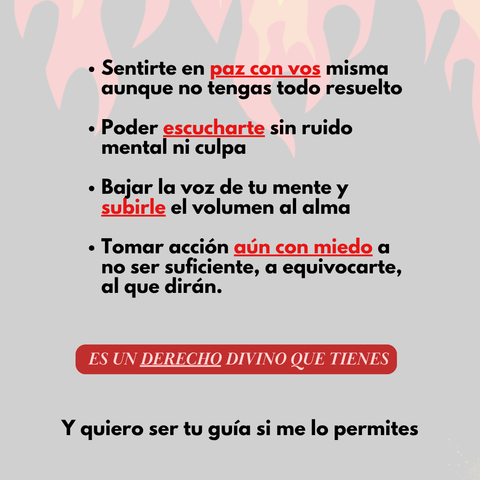 • Sentirte en paz con vos misma aunque no tengas todo resuelto

• Poder escucharte sin ruido mental ni culpa

• Bajar la voz de tu mente y subirle el volumen al alma

• Tomar acción aún con miedo a no ser suficiente, a equivocarte, al que dirán.

ES UN DERECHO DIVINO QUE TIENES

Y quiero ser tu guía si me lo permites